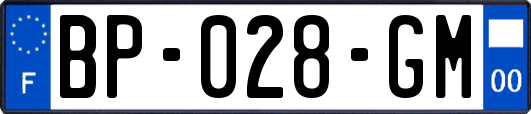 F
BP-028-GM
00